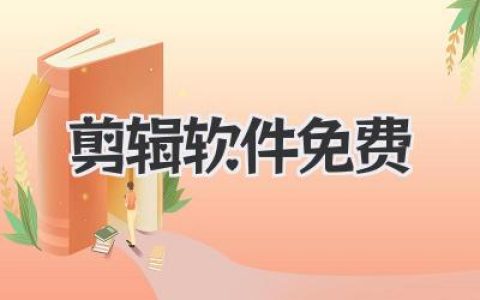 剪辑软件免费